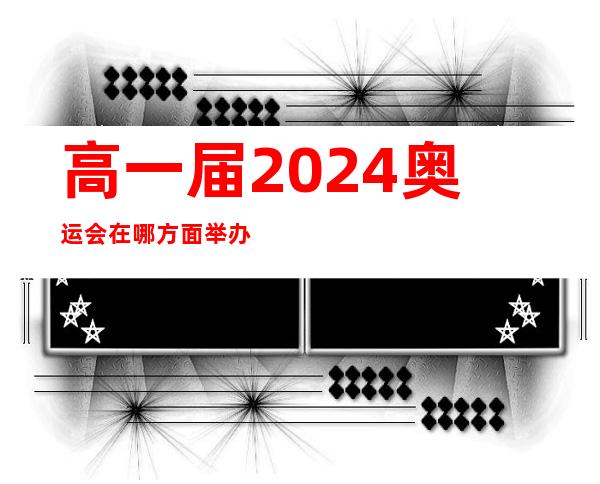 高一届2024奥

运会在哪方面举办